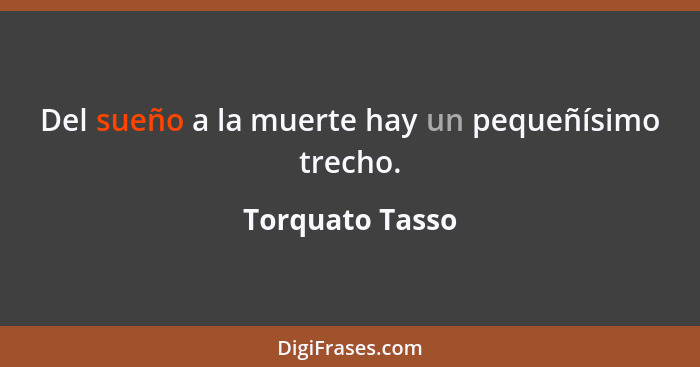 Del sueño a la muerte hay un pequeñísimo trecho.

Torquato Tasso

DigiFrases.com